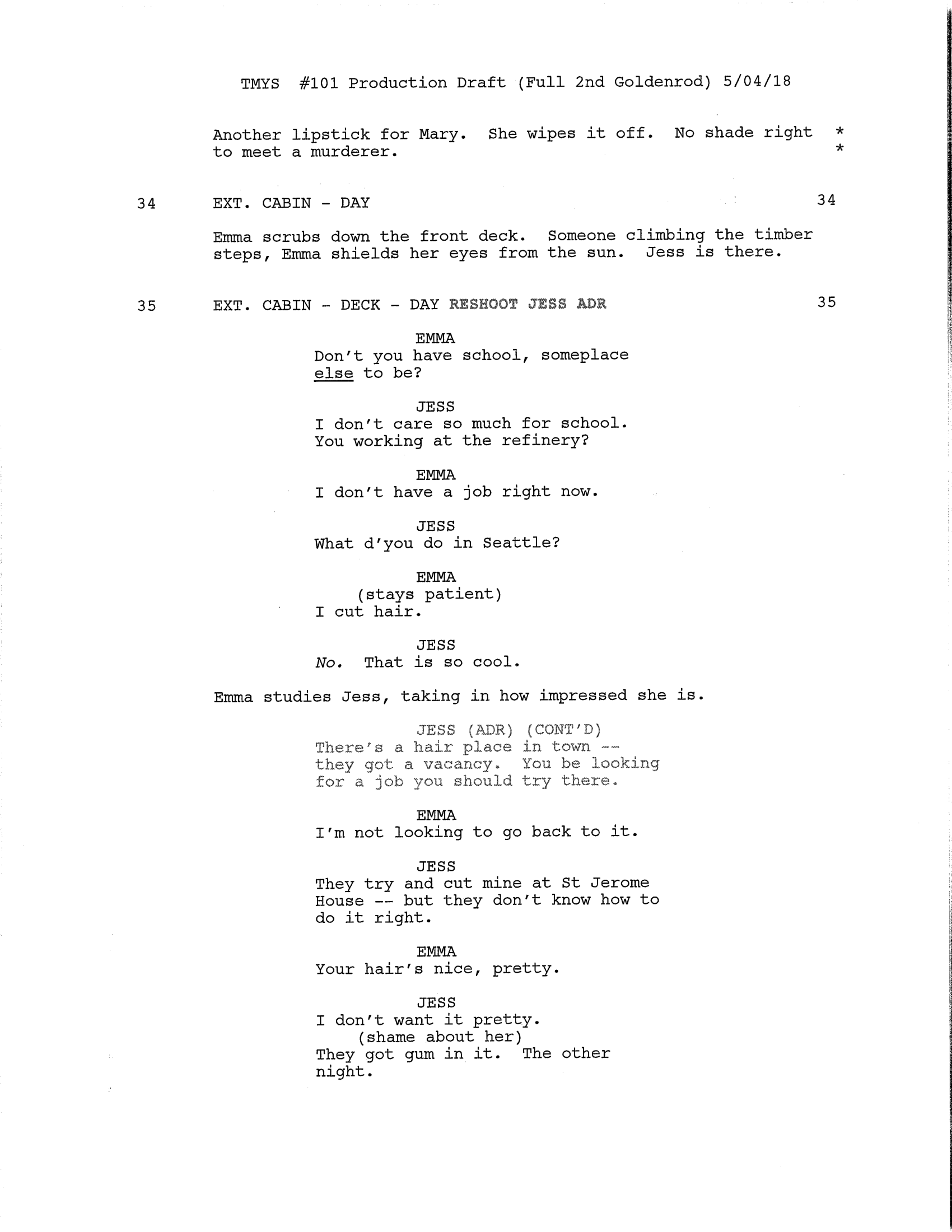 TMYS #101 Production Draft (Full 2nd Goldenrod) 5/04/18

Another lipstick for Mary. She wipes it off. No shade right to meet a murderer. *
*

34 EXT. CABIN - DAY 34

Emma scrubs down the front deck. Someone climbing the timber steps, Emma shields her eyes from the sun. Jess is there.

35 EXT. CABIN - DECK - DAY RESHOOT JESS ADR 35

EMMA
Don't you have school, someplace else to be?

JESS
I don't care so much for school. You working at the refinery?

EMMA
I don't have a job right now.

JESS
What d'you do in Seattle?

EMMA
(stays patient)
I cut hair.

JESS
No. That is so cool.

Emma studies Jess, taking in how impressed she is.

JESS (ADR) (CONT'D)
There's a hair place in town -- they got a vacancy. You be looking for a job you should try there.

EMMA
I'm not looking to go back to it.

JESS
They try and cut mine at St Jerome House -- but they don't know how to do it right.

EMMA
Your hair's nice, pretty.

JESS
I don't want it pretty.
(shame about her)
They got gum in it. The other night.